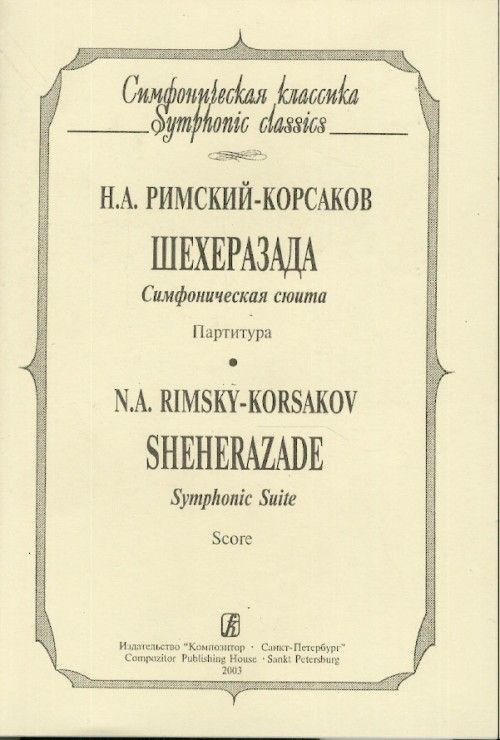 Симфоническая классика
Symphonic classics

Н.А. РИМСКИЙ-КОРСАКОВ

ШЕХЕРАЗАДА

Симфоническая сюита

Партитура

N.A. RIMSKY-KORSAKOV

SHEHERAZADE

Symphonic Suite

Score

Издательство "Композитор · Санкт-Петербург"
Compozitor Publishing House · Sankt Petersburg
2003